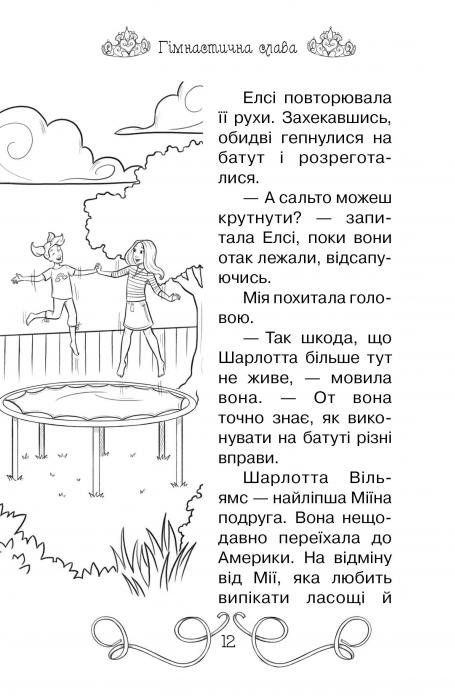 Гімнастична слава

Елсі повторювала її рухи. Захекавшись, обидві гепнулися на батут і розреготалися.

— А сальто можеш крутнути? — запитала Елсі, поки вони отак лежали, відсапуючись.

Мія похитала головою.

— Так шкода, що Шарлотта більше тут не живе, — мовила вона. — От вона точно знає, як виконувати на батуті різні вправи.

Шарлотта Вільямс — найліпша Міїна подруга. Вона нещодавно переїхала до Америки. На відміну від Мії, яка любить випікати ласощі й

12